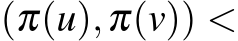 $(\pi(u), \pi(v)) <$